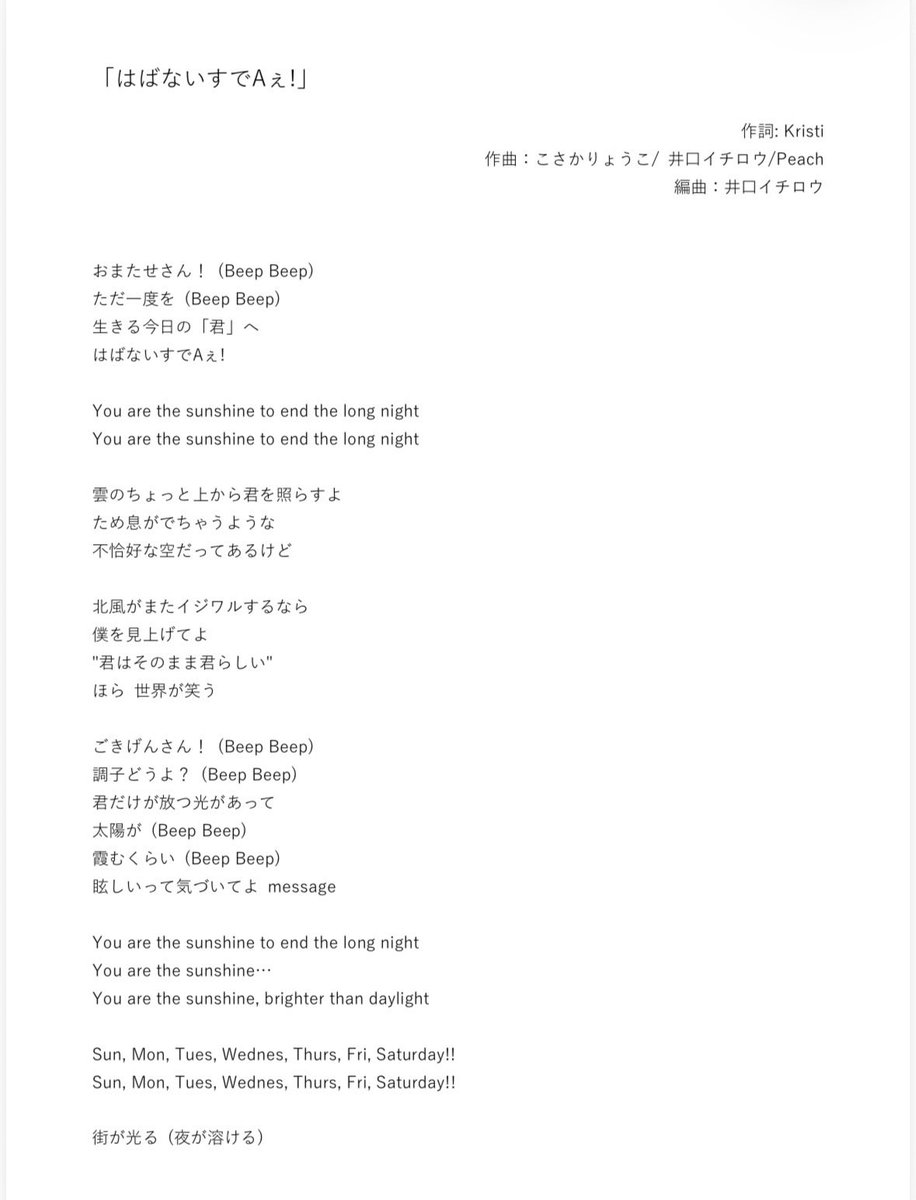 「はばないすでAぇ!」

作詞: Kristi
作曲：こさかりょうこ/ 井口イチロウ/Peach
編曲：井口イチロウ

おまたせさん！（Beep Beep）
ただ一度を（Beep Beep）
生きる今日の「君」へ
はばないすでAぇ!

You are the sunshine to end the long night
You are the sunshine to end the long night

雲のちょっと上から君を照らすよ
ため息がでちゃうような
不恰好な空だってあるけど

北風がまたイジワルするなら
僕を見上げてよ
"君はそのまま君らしい"
ほら 世界が笑う

ごきげんさん！（Beep Beep）
調子どうよ？（Beep Beep）
君だけが放つ光があって
太陽が（Beep Beep）
霞むくらい（Beep Beep）
眩しいって気づいてよ message

You are the sunshine to end the long night
You are the sunshine…
You are the sunshine, brighter than daylight

Sun, Mon, Tues, Wednes, Thurs, Fri, Saturday!!
Sun, Mon, Tues, Wednes, Thurs, Fri, Saturday!!

街が光る（夜が溶ける）